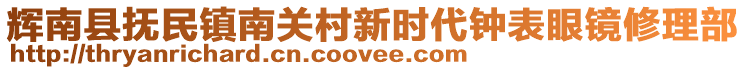 辉南县抚民镇南关村新时代钟表眼镜修理部
http://thryanrichard.cn.coovee.com